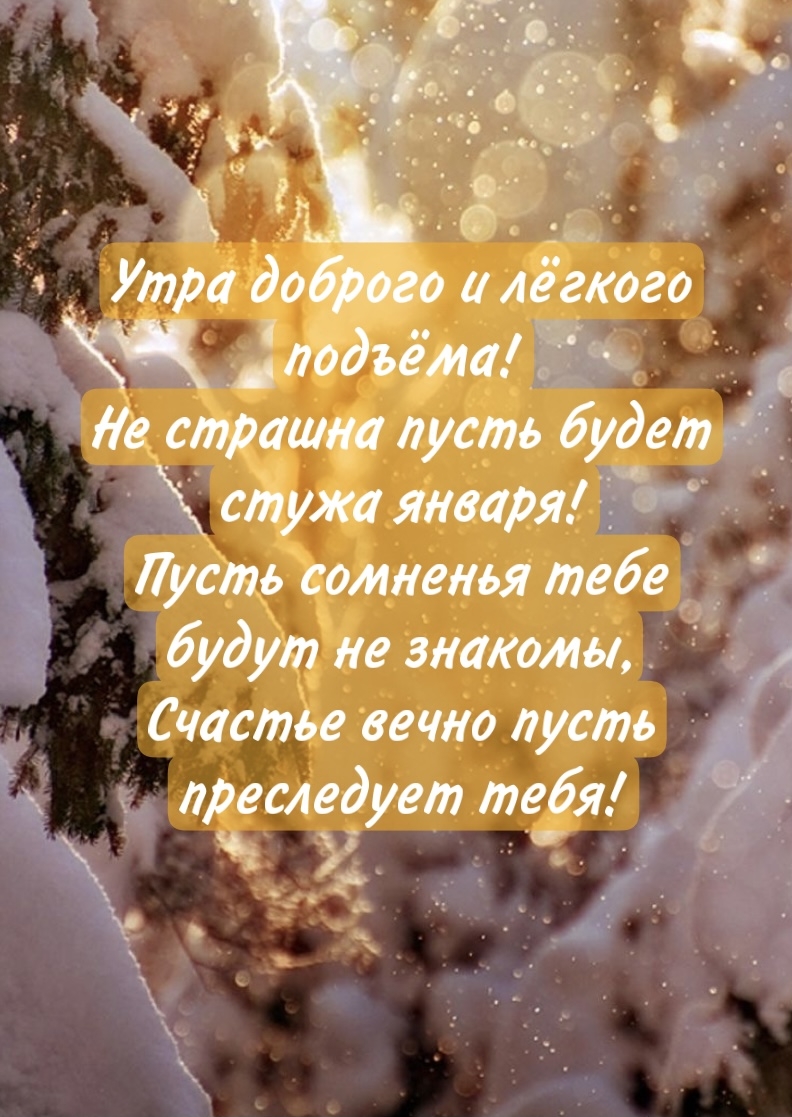 Утра доброго и лёгкого подъёма!
Не страшна пусть будет стужа января!
Пусть сомненья тебе будут не знакомы,
Счастье вечно пусть преследует тебя!